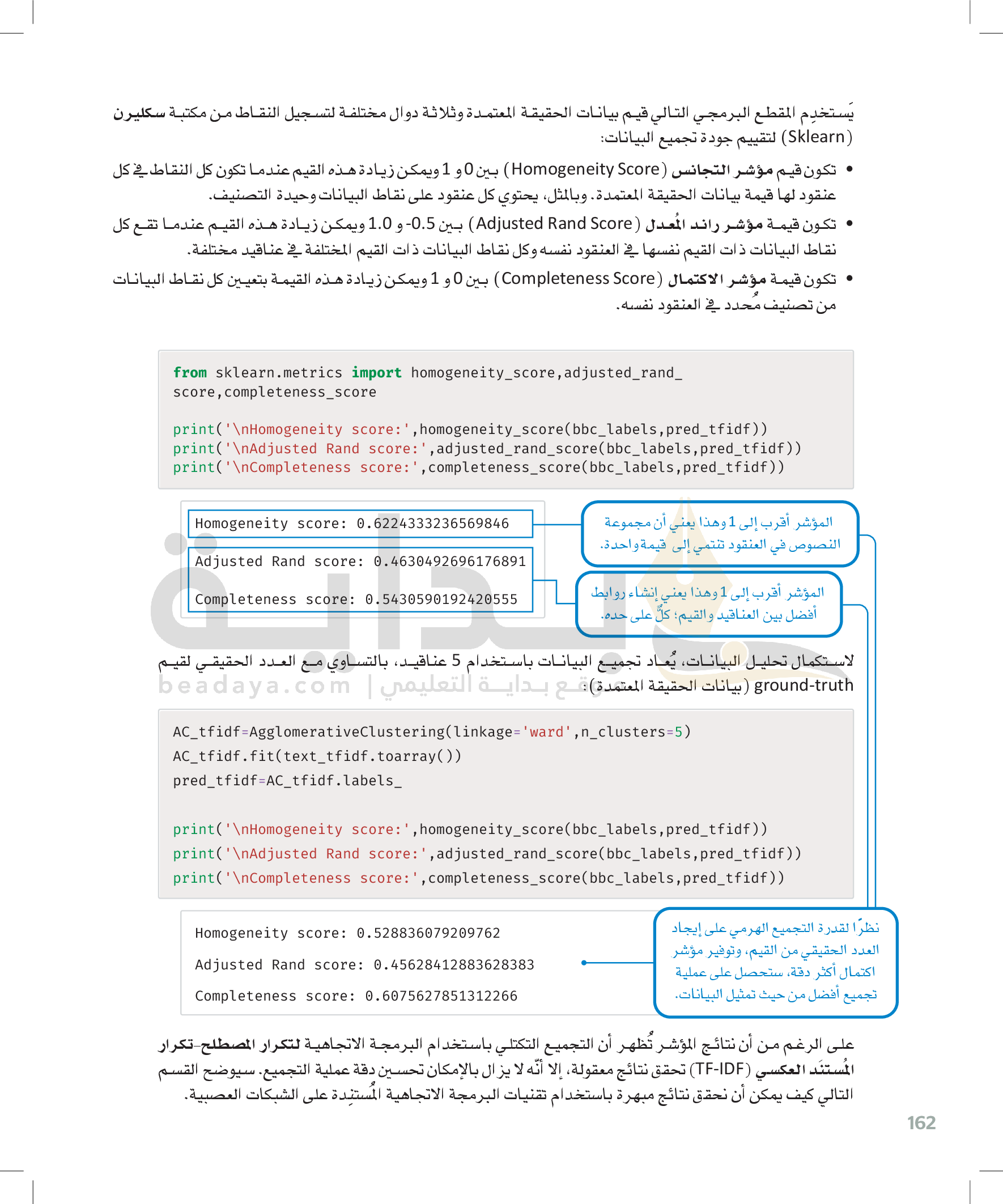 يَستخدِم المقطع البرمجي التالي قيم بيانات الحقيقة المعتمدة وثلاثة دوال مختلفة لتسجيل النقاط من مكتبة سكليرن (Sklearn) لتقييم جودة تجميع البيانات:

• تكون قيم مؤشر التجانس (Homogeneity Score) بين 0 و 1 ويمكن زيادة هذه القيم عندما تكون كل النقاط في كل عنقود لها قيمة بيانات الحقيقة المعتمدة. وبالمثل، يحتوي كل عنقود على نقاط البيانات وحيدة التصنيف.

• تكون قيمة مؤشر راند المُعدل (Adjusted Rand Score) بين 0.5- و 1.0 ويمكن زيادة هذه القيم عندما تقع كل نقاط البيانات ذات القيم نفسها في العنقود نفسه وكل نقاط البيانات ذات القيم المختلفة في عناقيد مختلفة.

• تكون قيمة مؤشر الاكتمال (Completeness Score) بين 0 و 1 ويمكن زيادة هذه القيمة بتعيين كل نقاط البيانات من تصنيف مُحدد في العنقود نفسه.

from sklearn.metrics import homogeneity_score,adjusted_rand_
score,completeness_score

print('\nHomogeneity score:',homogeneity_score(bbc_labels,pred_tfidf))
print('\nAdjusted Rand score:',adjusted_rand_score(bbc_labels,pred_tfidf))
print('\nCompleteness score:',completeness_score(bbc_labels,pred_tfidf))

Homogeneity score: 0.6224333236569846

Adjusted Rand score: 0.4630492696176891

Completeness score: 0.5430590192420555

المؤشر أقرب إلى 1 وهذا يعني أن مجموعة النصوص في العنقود تنتمي إلى قيمة واحدة.

المؤشر أقرب إلى 1 وهذا يعني إنشاء روابط أفضل بين العناقيد والقيم؛ كلٌّ على حده.

لاستكمال تحليل البيانات، يُعاد تجميع البيانات باستخدام 5 عناقيد، بالتساوي مع العدد الحقيقي لقيم ground-truth (بيانات الحقيقة المعتمدة):

beadaya.com | موقع بداية التعليمي

AC_tfidf=AgglomerativeClustering(linkage='ward',n_clusters=5)
AC_tfidf.fit(text_tfidf.toarray())
pred_tfidf=AC_tfidf.labels_

print('\nHomogeneity score:',homogeneity_score(bbc_labels,pred_tfidf))
print('\nAdjusted Rand score:',adjusted_rand_score(bbc_labels,pred_tfidf))
print('\nCompleteness score:',completeness_score(bbc_labels,pred_tfidf))

Homogeneity score: 0.528836079209762

Adjusted Rand score: 0.45628412883628383

Completeness score: 0.6075627851312266

نظرًا لقدرة التجميع الهرمي على إيجاد العدد الحقيقي من القيم، وتوفير مؤشر اكتمال أكثر دقة، ستحصل على عملية تجميع أفضل من حيث تمثيل البيانات.

على الرغم من أن نتائج المؤشر تُظهر أن التجميع التكتلي باستخدام البرمجة الاتجاهية لتكرار المصطلح-تكرار المُستنَد العكسي (TF-IDF) تحقق نتائج معقولة، إلا أنّه لا يزال بالإمكان تحسين دقة عملية التجميع. سيوضح القسم التالي كيف يمكن أن نحقق نتائج مبهرة باستخدام تقنيات البرمجة الاتجاهية المُستنِدة على الشبكات العصبية.

162